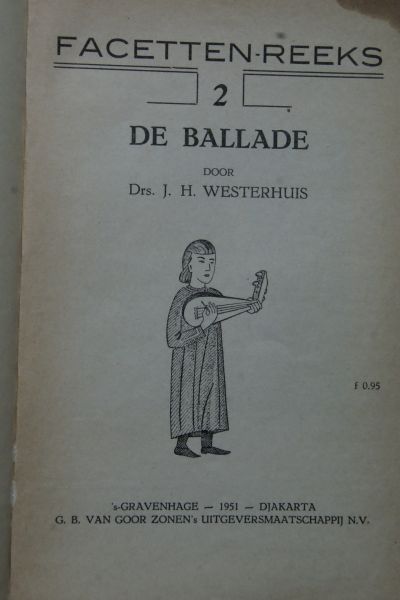 FACETTEN-REEKS

2

DE BALLADE

DOOR

Drs. J. H. WESTERHUIS

f 0.95

's-GRAVENHAGE — 1951 — DJAKARTA
G. B. VAN GOOR ZONEN's UITGEVERSMAATSCHAPPIJ N.V.